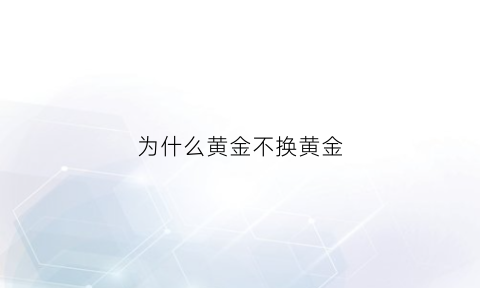 为什么黄金不换黄金